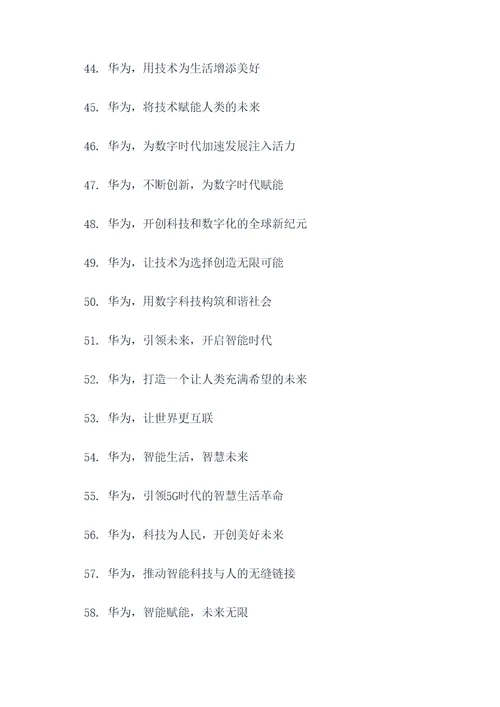 44. 华为，用技术为生活增添美好

45. 华为，将技术赋能人类的未来

46. 华为，为数字时代加速发展注入活力

47. 华为，不断创新，为数字时代赋能

48. 华为，开创科技和数字化的全球新纪元

49. 华为，让技术为选择创造无限可能

50. 华为，用数字科技构筑和谐社会

51. 华为，引领未来，开启智能时代

52. 华为，打造一个让人类充满希望的未来

53. 华为，让世界更互联

54. 华为，智能生活，智慧未来

55. 华为，引领5G时代的智慧生活革命

56. 华为，科技为人民，开创美好未来

57. 华为，推动智能科技与人的无缝链接

58. 华为，智能赋能，未来无限